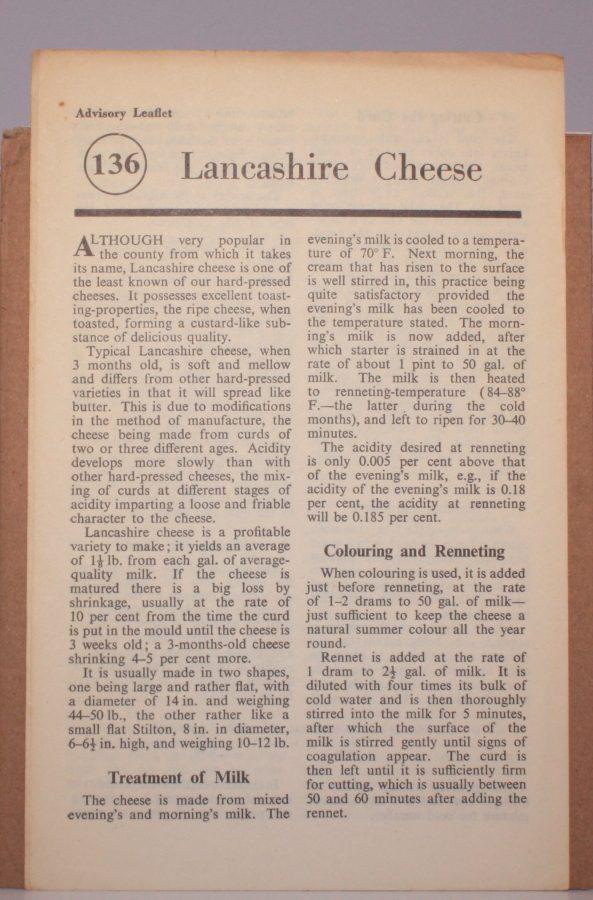 Advisory Leaflet

136 Lancashire Cheese

ALTHOUGH very popular in the county from which it takes its name, Lancashire cheese is one of the least known of our hard-pressed cheeses. It possesses excellent toasting-properties, the ripe cheese, when toasted, forming a custard-like substance of delicious quality.

Typical Lancashire cheese, when 3 months old, is soft and mellow and differs from other hard-pressed varieties in that it will spread like butter. This is due to modifications in the method of manufacture, the cheese being made from curds of two or three different ages. Acidity develops more slowly than with other hard-pressed cheeses, the mixing of curds at different stages of acidity imparting a loose and friable character to the cheese.

Lancashire cheese is a profitable variety to make; it yields an average of $1\frac{1}{4}$ lb. from each gal. of average-quality milk. If the cheese is matured there is a big loss by shrinkage, usually at the rate of 10 per cent from the time the curd is put in the mould until the cheese is 3 weeks old; a 3-months-old cheese shrinking 4–5 per cent more.

It is usually made in two shapes, one being large and rather flat, with a diameter of 14 in. and weighing 44–50 lb., the other rather like a small flat Stilton, 8 in. in diameter, 6–$6\frac{1}{2}$ in. high, and weighing 10–12 lb.

Treatment of Milk

The cheese is made from mixed evening's and morning's milk. The evening's milk is cooled to a temperature of 70° F. Next morning, the cream that has risen to the surface is well stirred in, this practice being quite satisfactory provided the evening's milk has been cooled to the temperature stated. The morning's milk is now added, after which starter is strained in at the rate of about 1 pint to 50 gal. of milk. The milk is then heated to renneting-temperature (84–88° F.—the latter during the cold months), and left to ripen for 30–40 minutes.

The acidity desired at renneting is only 0.005 per cent above that of the evening's milk, e.g., if the acidity of the evening's milk is 0.18 per cent, the acidity at renneting will be 0.185 per cent.

Colouring and Renneting

When colouring is used, it is added just before renneting, at the rate of 1–2 drams to 50 gal. of milk—just sufficient to keep the cheese a natural summer colour all the year round.

Rennet is added at the rate of 1 dram to $2\frac{1}{2}$ gal. of milk. It is diluted with four times its bulk of cold water and is then thoroughly stirred into the milk for 5 minutes, after which the surface of the milk is stirred gently until signs of coagulation appear. The curd is then left until it is sufficiently firm for cutting, which is usually between 50 and 60 minutes after adding the rennet.